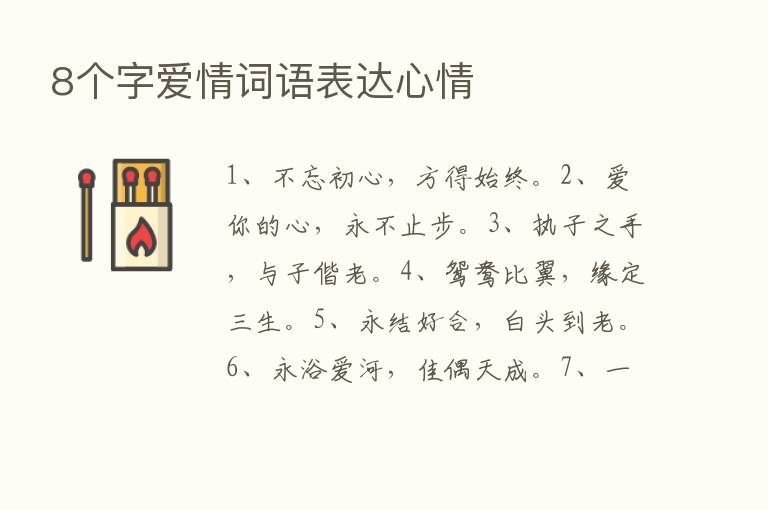 8个字爱情词语表达心情

1、不忘初心，方得始终。2、爱你的心，永不止步。3、执子之手，与子偕老。4、鸳鸯比翼，缘定三生。5、永结好合，白头到老。6、永浴爱河，佳偶天成。7、一